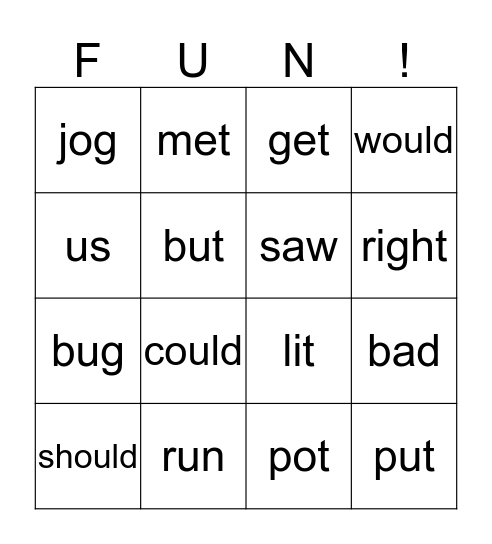 | F | U | N | ! |
|---|---|---|---|
| jog | met | get | would |
| us | but | saw | right |
| bug | could | lit | bad |
| should | run | pot | put |